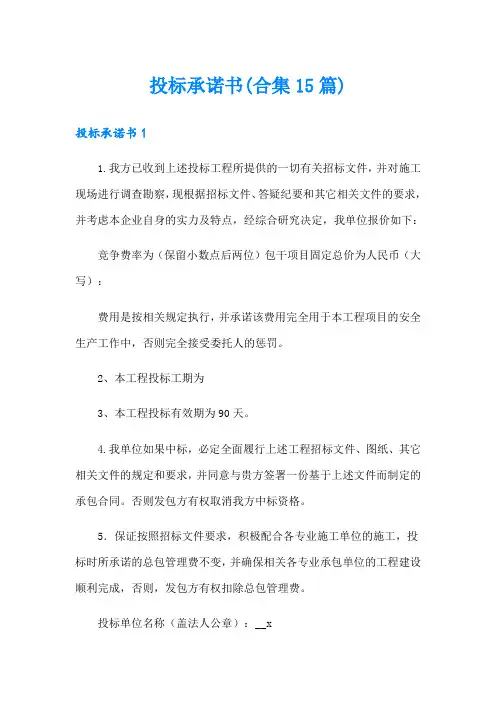 投标承诺书(合集15篇)

投标承诺书1

1.我方已收到上述投标工程所提供的一切有关招标文件，并对施工现场进行调查勘察，现根据招标文件、答疑纪要和其它相关文件的要求，并考虑本企业自身的实力及特点，经综合研究决定，我单位报价如下：

竞争费率为（保留小数点后两位）包干项目固定总价为人民币（大写）：

费用是按相关规定执行，并承诺该费用完全用于本工程项目的安全生产工作中，否则完全接受委托人的惩罚。

2、本工程投标工期为

3、本工程投标有效期为90天。

4.我单位如果中标，必定全面履行上述工程招标文件、图纸、其它相关文件的规定和要求，并同意与贵方签署一份基于上述文件而制定的承包合同。否则发包方有权取消我方中标资格。

5．保证按照招标文件要求，积极配合各专业施工单位的施工，投标时所承诺的总包管理费不变，并确保相关各专业承包单位的工程建设顺利完成，否则，发包方有权扣除总包管理费。

投标单位名称（盖法人公章）：__x